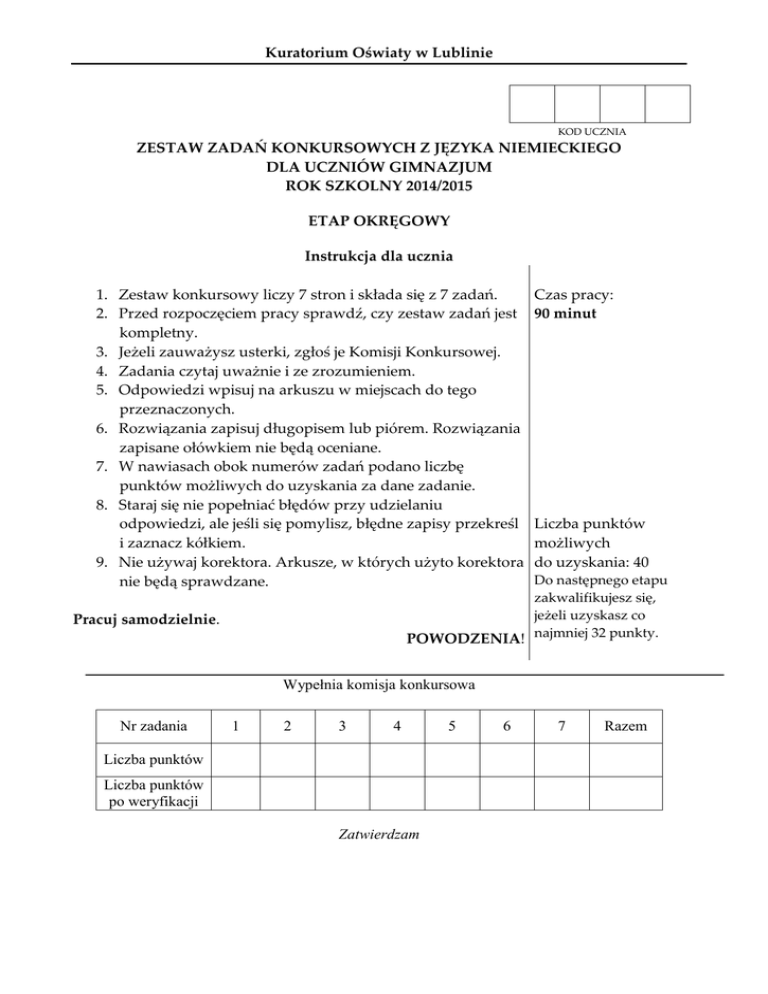 Kuratorium Oświaty w Lublinie

KOD UCZNIA

ZESTAW ZADAŃ KONKURSOWYCH Z JĘZYKA NIEMIECKIEGO
DLA UCZNIÓW GIMNAZJUM
ROK SZKOLNY 2014/2015

ETAP OKRĘGOWY

Instrukcja dla ucznia

1. Zestaw konkursowy liczy 7 stron i składa się z 7 zadań.
2. Przed rozpoczęciem pracy sprawdź, czy zestaw zadań jest kompletny.
3. Jeżeli zauważysz usterki, zgłoś je Komisji Konkursowej.
4. Zadania czytaj uważnie i ze zrozumieniem.
5. Odpowiedzi wpisuj na arkuszu w miejscach do tego przeznaczonych.
6. Rozwiązania zapisuj długopisem lub piórem. Rozwiązania zapisane ołówkiem nie będą oceniane.
7. W nawiasach obok numerów zadań podano liczbę punktów możliwych do uzyskania za dane zadanie.
8. Staraj się nie popełniać błędów przy udzielaniu odpowiedzi, ale jeśli się pomylisz, błędne zapisy przekreśl i zaznacz kółkiem.
9. Nie używaj korektora. Arkusze, w których użyto korektora nie będą sprawdzane.

Pracuj samodzielnie.

POWODZENIA!

Czas pracy:
90 minut

Liczba punktów możliwych do uzyskania: 40
Do następnego etapu zakwalifikujesz się, jeżeli uzyskasz co najmniej 32 punkty.

Wypełnia komisja konkursowa

| Nr zadania | 1 | 2 | 3 | 4 | 5 | 6 | 7 | Razem |
|---|---|---|---|---|---|---|---|---|
| Liczba punktów | | | | | | | | |
| Liczba punktów po weryfikacji | | | | | | | | |

Zatwierdzam